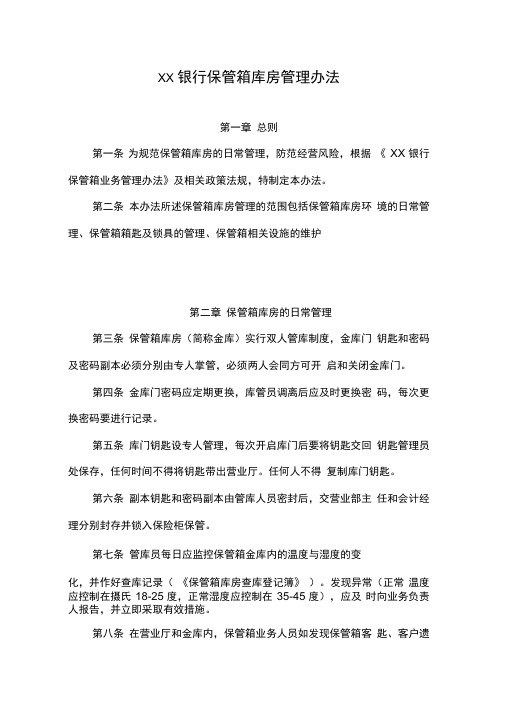 XX 银行保管箱库房管理办法

第一章 总则

第一条 为规范保管箱库房的日常管理，防范经营风险，根据 《 XX 银行保管箱业务管理办法》及相关政策法规，特制定本办法。

第二条 本办法所述保管箱库房管理的范围包括保管箱库房环 境的日常管理、保管箱箱匙及锁具的管理、保管箱相关设施的维护

第二章 保管箱库房的日常管理

第三条 保管箱库房（简称金库）实行双人管库制度，金库门 钥匙和密码及密码副本必须分别由专人掌管，必须两人会同方可开 启和关闭金库门。

第四条 金库门密码应定期更换，库管员调离后应及时更换密 码，每次更换密码要进行记录。

第五条 库门钥匙设专人管理，每次开启库门后要将钥匙交回 钥匙管理员处保存，任何时间不得将钥匙带出营业厅。任何人不得 复制库门钥匙。

第六条 副本钥匙和密码副本由管库人员密封后，交营业部主 任和会计经理分别封存并锁入保险柜保管。

第七条 管库员每日应监控保管箱金库内的温度与湿度的变

化，并作好查库记录（ 《保管箱库房查库登记簿》 ）。发现异常（正常 温度应控制在摄氏 18-25 度，正常湿度应控制在 35-45 度），应及 时向业务负责人报告，并立即采取有效措施。

第八条 在营业厅和金库内，保管箱业务人员如发现保管箱客 匙、客户遗